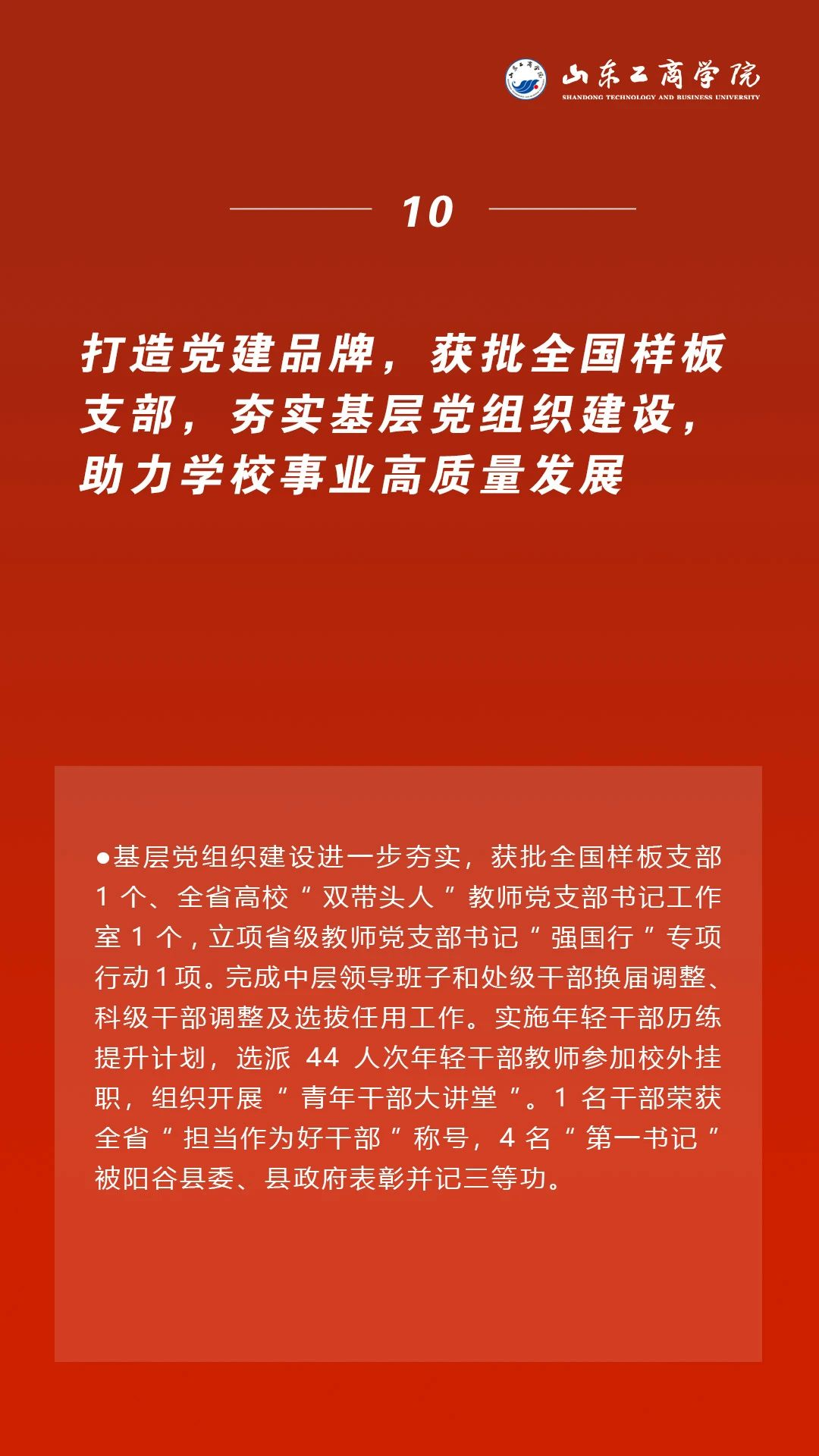 山东工商学院
SHANDONG TECHNOLOGY AND BUSINESS UNIVERSITY

10

打造党建品牌，获批全国样板支部，夯实基层党组织建设，助力学校事业高质量发展

●基层党组织建设进一步夯实，获批全国样板支部 1 个、全省高校“双带头人”教师党支部书记工作室 1 个，立项省级教师党支部书记“强国行”专项行动 1 项。完成中层领导班子和处级干部换届调整、科级干部调整及选拔任用工作。实施年轻干部历练提升计划，选派 44 人次年轻干部教师参加校外挂职，组织开展“青年干部大讲堂”。1 名干部荣获全省“担当作为好干部”称号，4 名“第一书记”被阳谷县委、县政府表彰并记三等功。